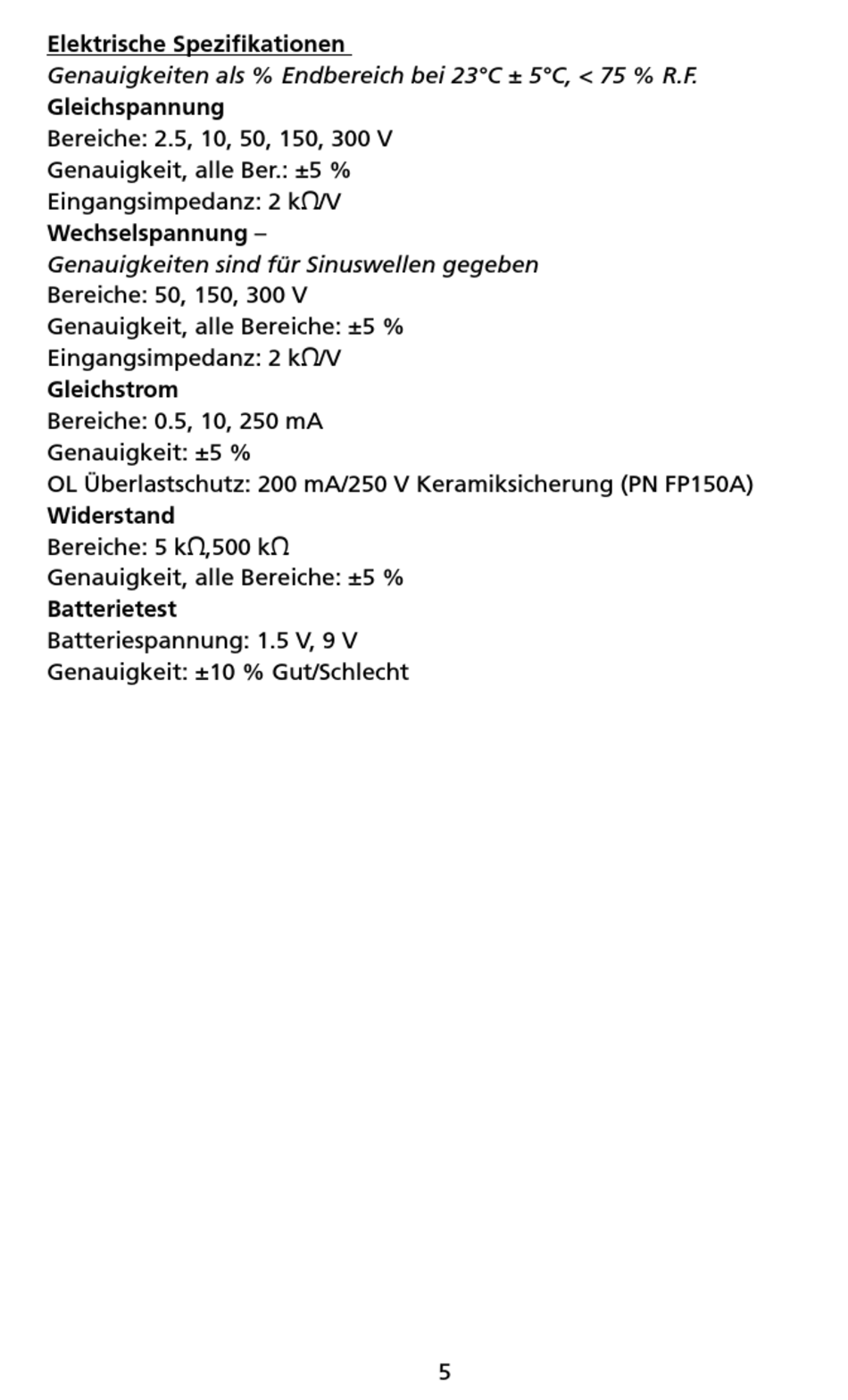 Elektrische Spezifikationen
Genauigkeiten als % Endbereich bei 23°C ± 5°C, < 75 % R.F.
Gleichspannung
Bereiche: 2.5, 10, 50, 150, 300 V
Genauigkeit, alle Ber.: ±5 %
Eingangsimpedanz: 2 kΩ/V
Wechselspannung –
Genauigkeiten sind für Sinuswellen gegeben
Bereiche: 50, 150, 300 V
Genauigkeit, alle Bereiche: ±5 %
Eingangsimpedanz: 2 kΩ/V
Gleichstrom
Bereiche: 0.5, 10, 250 mA
Genauigkeit: ±5 %
OL Überlastschutz: 200 mA/250 V Keramiksicherung (PN FP150A)
Widerstand
Bereiche: 5 kΩ,500 kΩ
Genauigkeit, alle Bereiche: ±5 %
Batterietest
Batteriespannung: 1.5 V, 9 V
Genauigkeit: ±10 % Gut/Schlecht

5